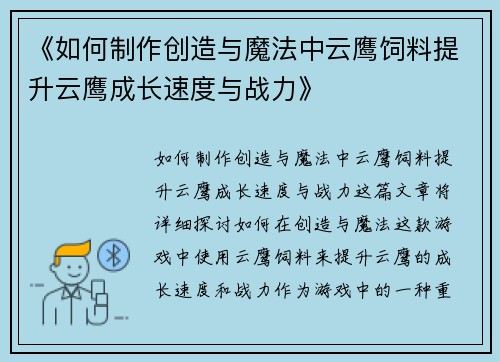 《如何制作创造与魔法中云鹰饲料提升云鹰成长速度与战力》

如何制作创造与魔法中云鹰饲料提升云鹰成长速度与战力这篇文章将详细探讨如何在创造与魔法这款游戏中使用云鹰饲料来提升云鹰的成长速度和战力作为游戏中的一种重